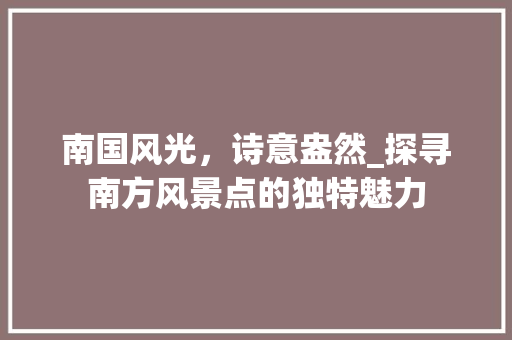 南国风光，诗意盎然_探寻南方风景点的独特魅力